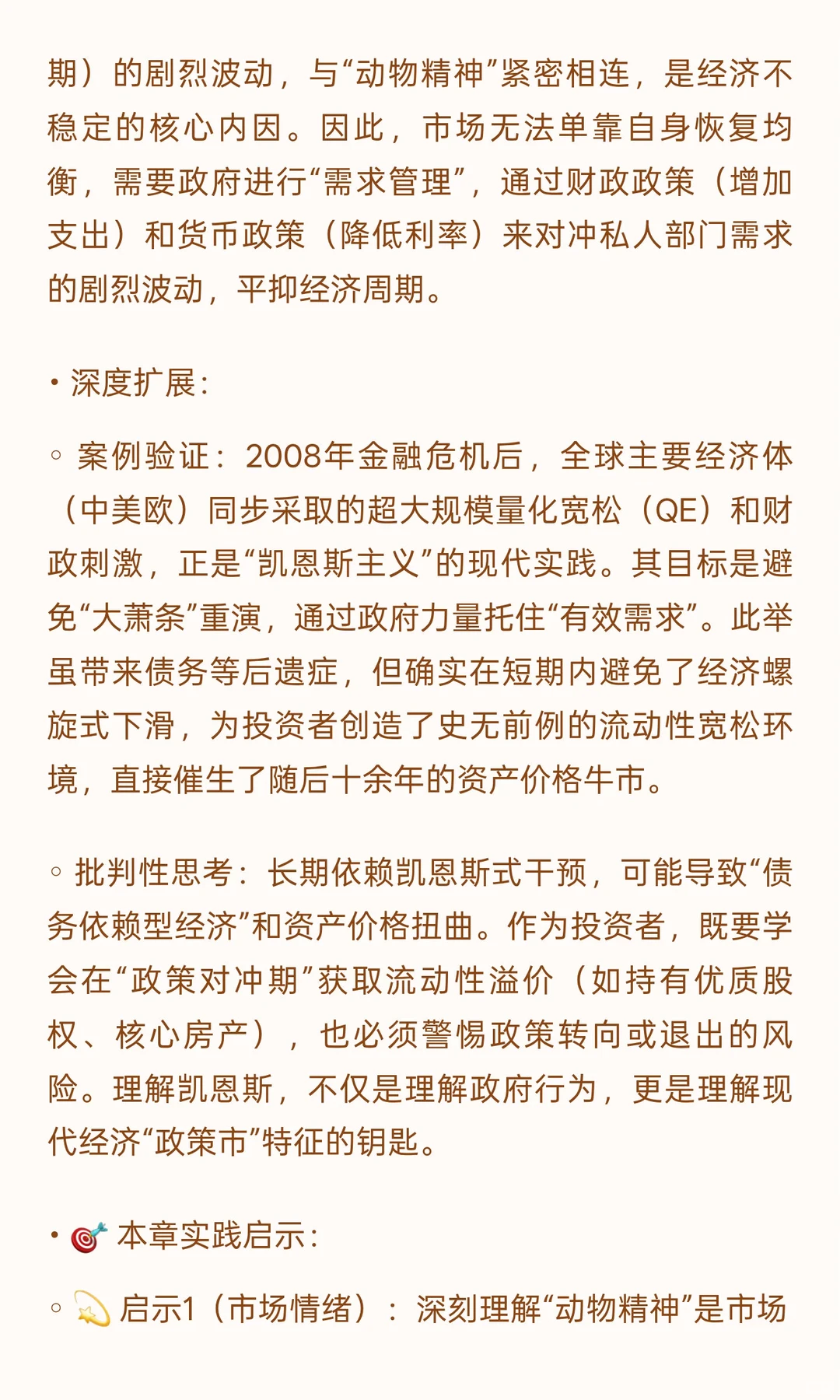 期）的剧烈波动，与“动物精神”紧密相连，是经济不稳定的核心内因。因此，市场无法单靠自身恢复均衡，需要政府进行“需求管理”，通过财政政策（增加支出）和货币政策（降低利率）来对冲私人部门需求的剧烈波动，平抑经济周期。

• 深度扩展：

◦ 案例验证：2008年金融危机后，全球主要经济体（中美欧）同步采取的超大规模量化宽松（QE）和财政刺激，正是“凯恩斯主义”的现代实践。其目标是避免“大萧条”重演，通过政府力量托住“有效需求”。此举虽带来债务等后遗症，但确实在短期内避免了经济螺旋式下滑，为投资者创造了史无前例的流动性宽松环境，直接催生了随后十余年的资产价格牛市。

◦ 批判性思考：长期依赖凯恩斯式干预，可能导致“债务依赖型经济”和资产价格扭曲。作为投资者，既要学会在“政策对冲期”获取流动性溢价（如持有优质股权、核心房产），也必须警惕政策转向或退出的风险。理解凯恩斯，不仅是理解政府行为，更是理解现代经济“政策市”特征的钥匙。

• 🎯 本章实践启示：

◦ 💫 启示1（市场情绪）：深刻理解“动物精神”是市场